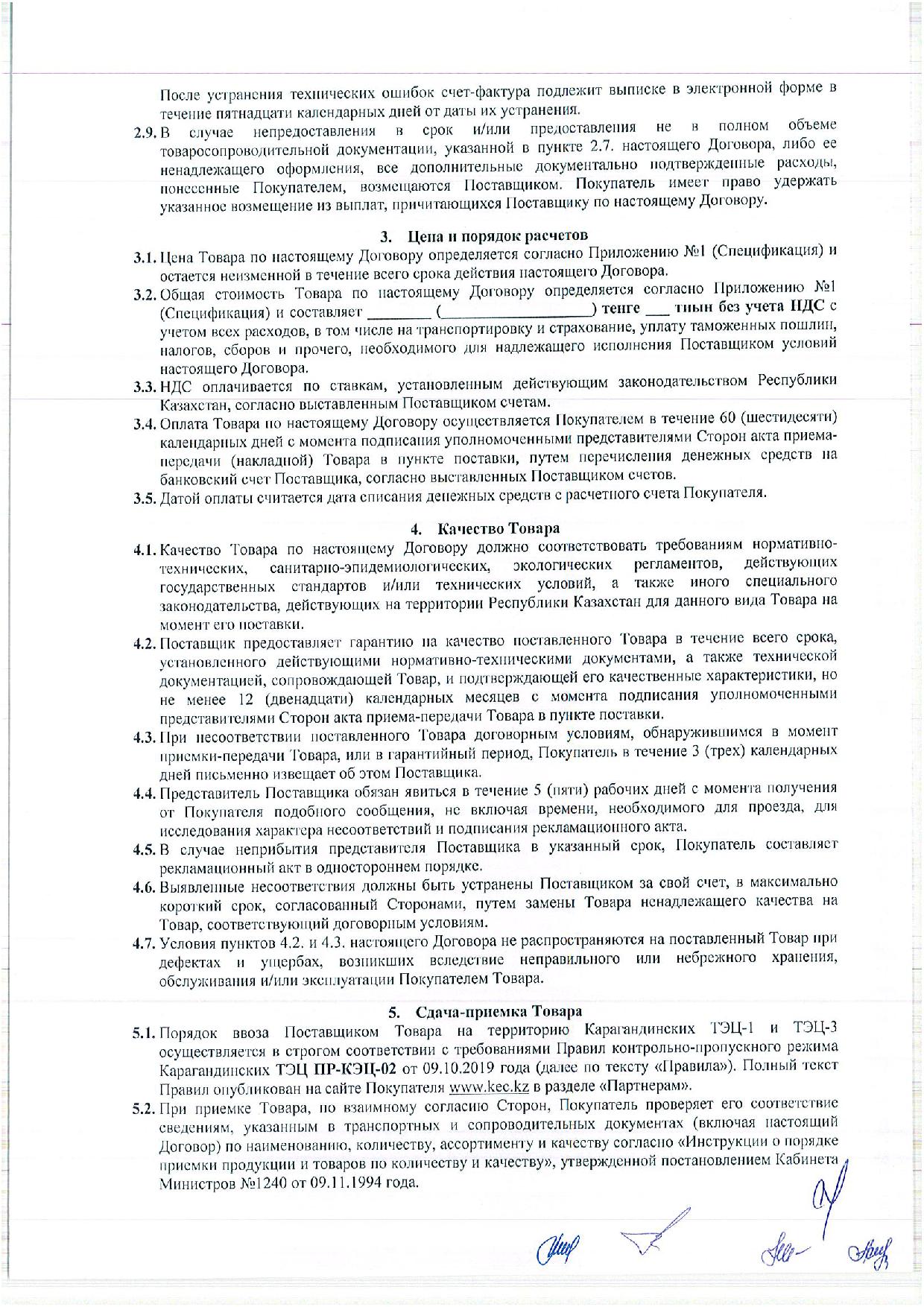 После устранения технических ошибок счет-фактура подлежит выписке в электронной форме в течение пятнадцати календарных дней от даты их устранения.

2.9. В случае непредоставления в срок и/или предоставления не в полном объеме товаросопроводительной документации, указанной в пункте 2.7. настоящего Договора, либо ее ненадлежащего оформления, все дополнительные документально подтвержденные расходы, понесенные Покупателем, возмещаются Поставщиком. Покупатель имеет право удержать указанное возмещение из выплат, причитающихся Поставщику по настоящему Договору.

3. Цена и порядок расчетов

3.1. Цена Товара по настоящему Договору определяется согласно Приложению №1 (Спецификация) и остается неизменной в течение всего срока действия настоящего Договора.

3.2. Общая стоимость Товара по настоящему Договору определяется согласно Приложению №1 (Спецификация) и составляет ________ (____________________) тенге ___ тиын без учета НДС с учетом всех расходов, в том числе на транспортировку и страхование, уплату таможенных пошлин, налогов, сборов и прочего, необходимого для надлежащего исполнения Поставщиком условий настоящего Договора.

3.3. НДС оплачивается по ставкам, установленным действующим законодательством Республики Казахстан, согласно выставленным Поставщиком счетам.

3.4. Оплата Товара по настоящему Договору осуществляется Покупателем в течение 60 (шестидесяти) календарных дней с момента подписания уполномоченными представителями Сторон акта приема-передачи (накладной) Товара в пункте поставки, путем перечисления денежных средств на банковский счет Поставщика, согласно выставленных Поставщиком счетов.

3.5. Датой оплаты считается дата списания денежных средств с расчетного счета Покупателя.

4. Качество Товара

4.1. Качество Товара по настоящему Договору должно соответствовать требованиям нормативно-технических, санитарно-эпидемиологических, экологических регламентов, действующих государственных стандартов и/или технических условий, а также иного специального законодательства, действующих на территории Республики Казахстан для данного вида Товара на момент его поставки.

4.2. Поставщик предоставляет гарантию на качество поставленного Товара в течение всего срока, установленного действующими нормативно-техническими документами, а также технической документацией, сопровождающей Товар, и подтверждающей его качественные характеристики, но не менее 12 (двенадцати) календарных месяцев с момента подписания уполномоченными представителями Сторон акта приема-передачи Товара в пункте поставки.

4.3. При несоответствии поставленного Товара договорным условиям, обнаружившимся в момент приемки-передачи Товара, или в гарантийный период, Покупатель в течение 3 (трех) календарных дней письменно извещает об этом Поставщика.

4.4. Представитель Поставщика обязан явиться в течение 5 (пяти) рабочих дней с момента получения от Покупателя подобного сообщения, не включая времени, необходимого для проезда, для исследования характера несоответствий и подписания рекламационного акта.

4.5. В случае неприбытия представителя Поставщика в указанный срок, Покупатель составляет рекламационный акт в одностороннем порядке.

4.6. Выявленные несоответствия должны быть устранены Поставщиком за свой счет, в максимально короткий срок, согласованный Сторонами, путем замены Товара ненадлежащего качества на Товар, соответствующий договорным условиям.

4.7. Условия пунктов 4.2. и 4.3. настоящего Договора не распространяются на поставленный Товар при дефектах и ущербах, возникших вследствие неправильного или небрежного хранения, обслуживания и/или эксплуатации Покупателем Товара.

5. Сдача-приемка Товара

5.1. Порядок ввоза Поставщиком Товара на территорию Карагандинских ТЭЦ-1 и ТЭЦ-3 осуществляется в строгом соответствии с требованиями Правил контрольно-пропускного режима Карагандинских ТЭЦ ПР-КЭЦ-02 от 09.10.2019 года (далее по тексту «Правила»). Полный текст Правил опубликован на сайте Покупателя www.kec.kz в разделе «Партнерам».

5.2. При приемке Товара, по взаимному согласию Сторон, Покупатель проверяет его соответствие сведениям, указанным в транспортных и сопроводительных документах (включая настоящий Договор) по наименованию, количеству, ассортименту и качеству согласно «Инструкции о порядке приемки продукции и товаров по количеству и качеству», утвержденной постановлением Кабинета Министров №1240 от 09.11.1994 года.